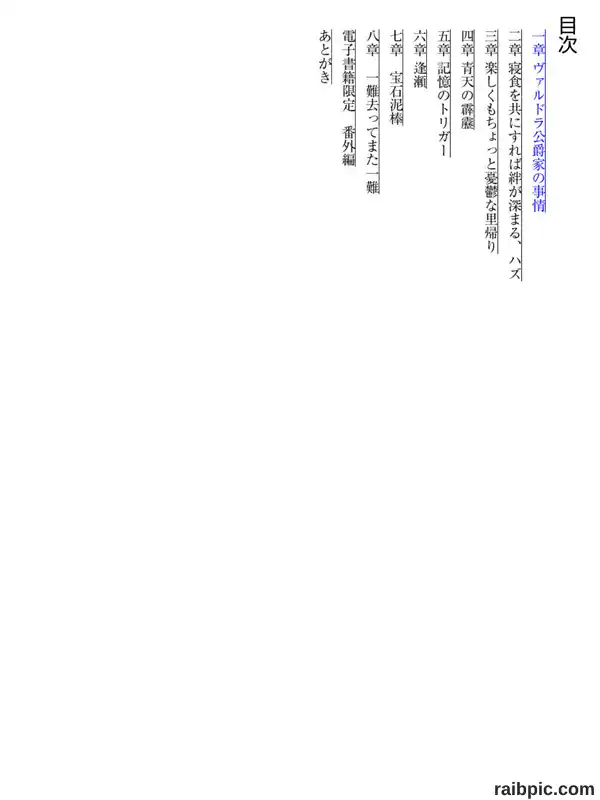 目次

一章 ヴァルドラ公爵家の事情

二章 寝食を共にすれば絆が深まる、ハズ

三章 楽しくもちょっと憂鬱な里帰り

四章 青天の霹靂

五章 記憶のトリガー

六章 逢瀬

七章 宝石泥棒

八章 一難去ってまた一難

電子書籍限定 番外編

あとがき

raibpic.com